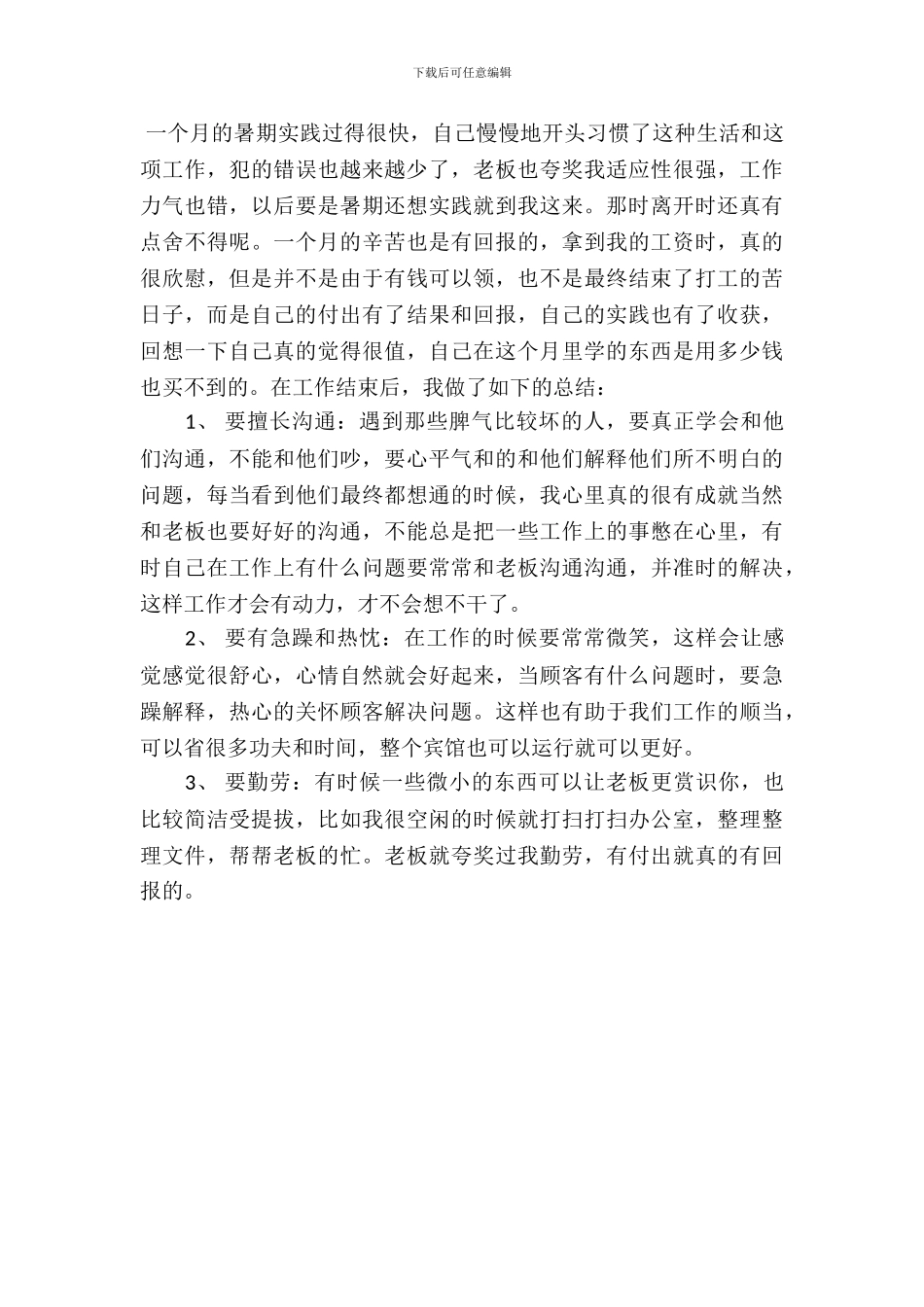 下载后可任意编辑

一个月的暑期实践过得很快，自己慢慢地开头习惯了这种生活和这项工作，犯的错误也越来越少了，老板也夸奖我适应性很强，工作力气也错，以后要是暑期还想实践就到我这来。那时离开时还真有点舍不得呢。一个月的辛苦也是有回报的，拿到我的工资时，真的很欣慰，但是并不是由于有钱可以领，也不是最终结束了打工的苦日子，而是自己的付出有了结果和回报，自己的实践也有了收获，回想一下自己真的觉得很值，自己在这个月里学的东西是用多少钱也买不到的。在工作结束后，我做了如下的总结：

1、 要擅长沟通：遇到那些脾气比较坏的人，要真正学会和他们沟通，不能和他们吵，要心平气和的和他们解释他们所不明白的问题，每当看到他们最终都想通的时候，我心里真的很有成就当然和老板也要好好的沟通，不能总是把一些工作上的事憋在心里，有时自己在工作上有什么问题要常常和老板沟通沟通，并准时的解决，这样工作才会有动力，才不会想不干了。

2、 要有急躁和热忱：在工作的时候要常常微笑，这样会让感觉感觉很舒心，心情自然就会好起来，当顾客有什么问题时，要急躁解释，热心的关怀顾客解决问题。这样也有助于我们工作的顺当，可以省很多功夫和时间，整个宾馆也可以运行就可以更好。

3、 要勤劳：有时候一些微小的东西可以让老板更赏识你，也比较简洁受提拔，比如我很空闲的时候就打扫打扫办公室，整理整理文件，帮帮老板的忙。老板就夸奖过我勤劳，有付出就真的有回报的。